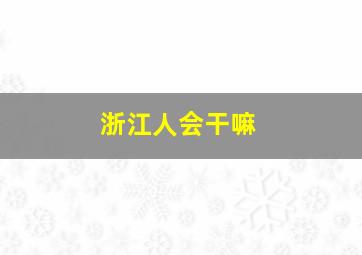 浙江人会干嘛